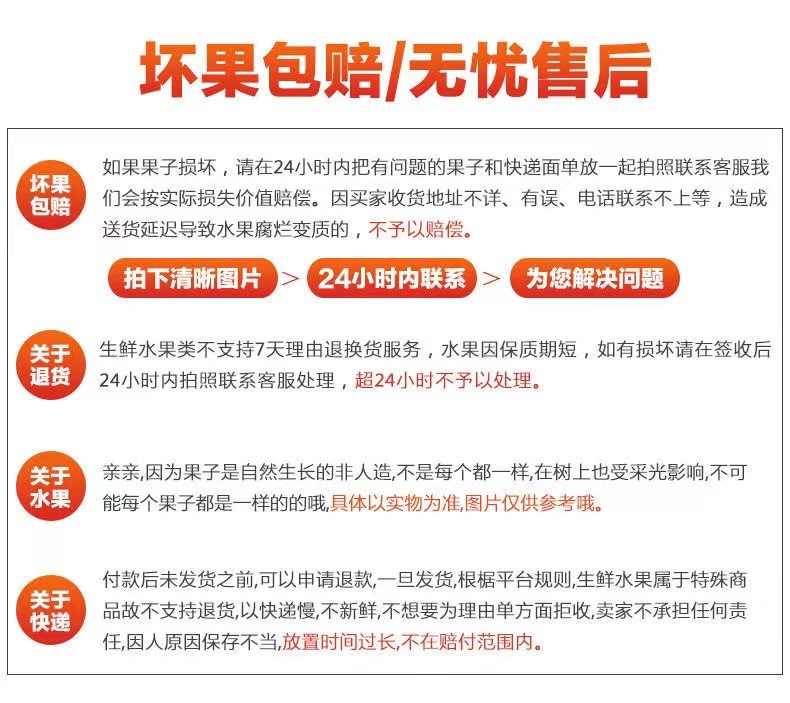 坏果包赔/无忧售后

坏果包赔

如果果子损坏，请在24小时内把有问题的果子和快递面单放一起拍照联系客服我们会按实际损失价值赔偿。因买家收货地址不详、有误、电话联系不上等，造成送货延迟导致水果腐烂变质的，不予以赔偿。

拍下清晰图片 > 24小时内联系 > 为您解决问题

关于退货

生鲜水果类不支持7天理由退换货服务，水果因保质期短，如有损坏请在签收后24小时内拍照联系客服处理，超24小时不予以处理。

关于水果

亲亲,因为果子是自然生长的非人造,不是每个都一样,在树上也受采光影响,不可能每个果子都是一样的的哦,具体以实物为准,图片仅供参考哦。

关于快递

付款后未发货之前,可以申请退款,一旦发货,根椐平台规则,生鲜水果属于特殊商品故不支持退货,以快递慢,不新鲜,不想要为理由单方面拒收,卖家不承担任何责任,因人原因保存不当,放置时间过长,不在赔付范围内。